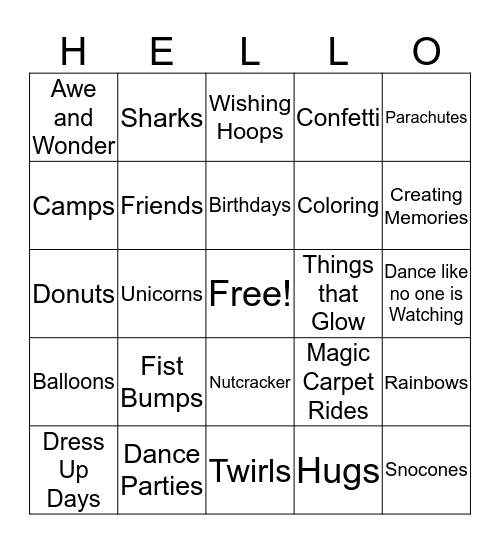 | H | E | L | L | O |
|---|---|---|---|---|
| Awe and Wonder | Sharks | Wishing Hoops | Confetti | Parachutes |
| Camps | Friends | Birthdays | Coloring | Creating Memories |
| Donuts | Unicorns | Free! | Things that Glow | Dance like no one is Watching |
| Balloons | Fist Bumps | Nutcracker | Magic Carpet Rides | Rainbows |
| Dress Up Days | Dance Parties | Twirls | Hugs | Snocones |